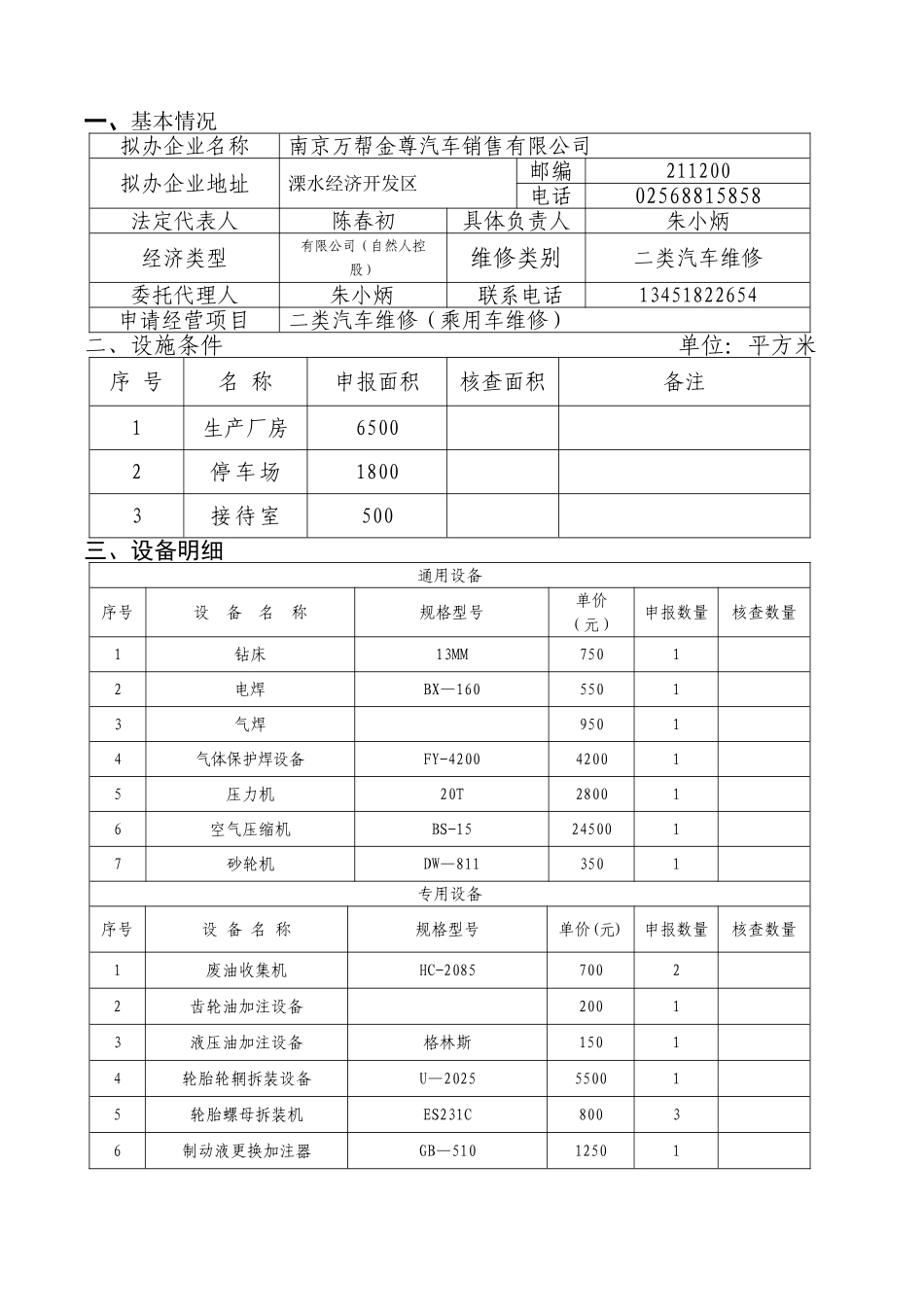 一、基本情况

| 拟办企业名称 | 南京万帮金尊汽车销售有限公司 | | |
|---|---|---|---|
| 拟办企业地址 | 溧水经济开发区 | 邮编 | 211200 |
| | | 电话 | 02568815858 |
| 法定代表人 | 陈春初 | 具体负责人 | 朱小炳 |
| 经济类型 | 有限公司（自然人控股） | 维修类别 | 二类汽车维修 |
| 委托代理人 | 朱小炳 | 联系电话 | 13451822654 |
| 申请经营项目 | 二类汽车维修（乘用车维修） | | |

二、设施条件 单位：平方米

| 序 号 | 名 称 | 申报面积 | 核查面积 | 备注 |
|---|---|---|---|---|
| 1 | 生产厂房 | 6500 | | |
| 2 | 停车场 | 1800 | | |
| 3 | 接待室 | 500 | | |

三、设备明细

通用设备

| 序号 | 设 备 名 称 | 规格型号 | 单价（元） | 申报数量 | 核查数量 |
|---|---|---|---|---|---|
| 1 | 钻床 | 13MM | 750 | 1 | |
| 2 | 电焊 | BX—160 | 550 | 1 | |
| 3 | 气焊 | | 950 | 1 | |
| 4 | 气体保护焊设备 | FY-4200 | 4200 | 1 | |
| 5 | 压力机 | 20T | 2800 | 1 | |
| 6 | 空气压缩机 | BS-15 | 24500 | 1 | |
| 7 | 砂轮机 | DW—811 | 350 | 1 | |

专用设备

| 序号 | 设 备 名 称 | 规格型号 | 单价(元) | 申报数量 | 核查数量 |
|---|---|---|---|---|---|
| 1 | 废油收集机 | HC-2085 | 700 | 2 | |
| 2 | 齿轮油加注设备 | | 200 | 1 | |
| 3 | 液压油加注设备 | 格林斯 | 150 | 1 | |
| 4 | 轮胎轮辋拆装设备 | U—2025 | 5500 | 1 | |
| 5 | 轮胎螺母拆装机 | ES231C | 800 | 3 | |
| 6 | 制动液更换加注器 | GB—510 | 1250 | 1 | |